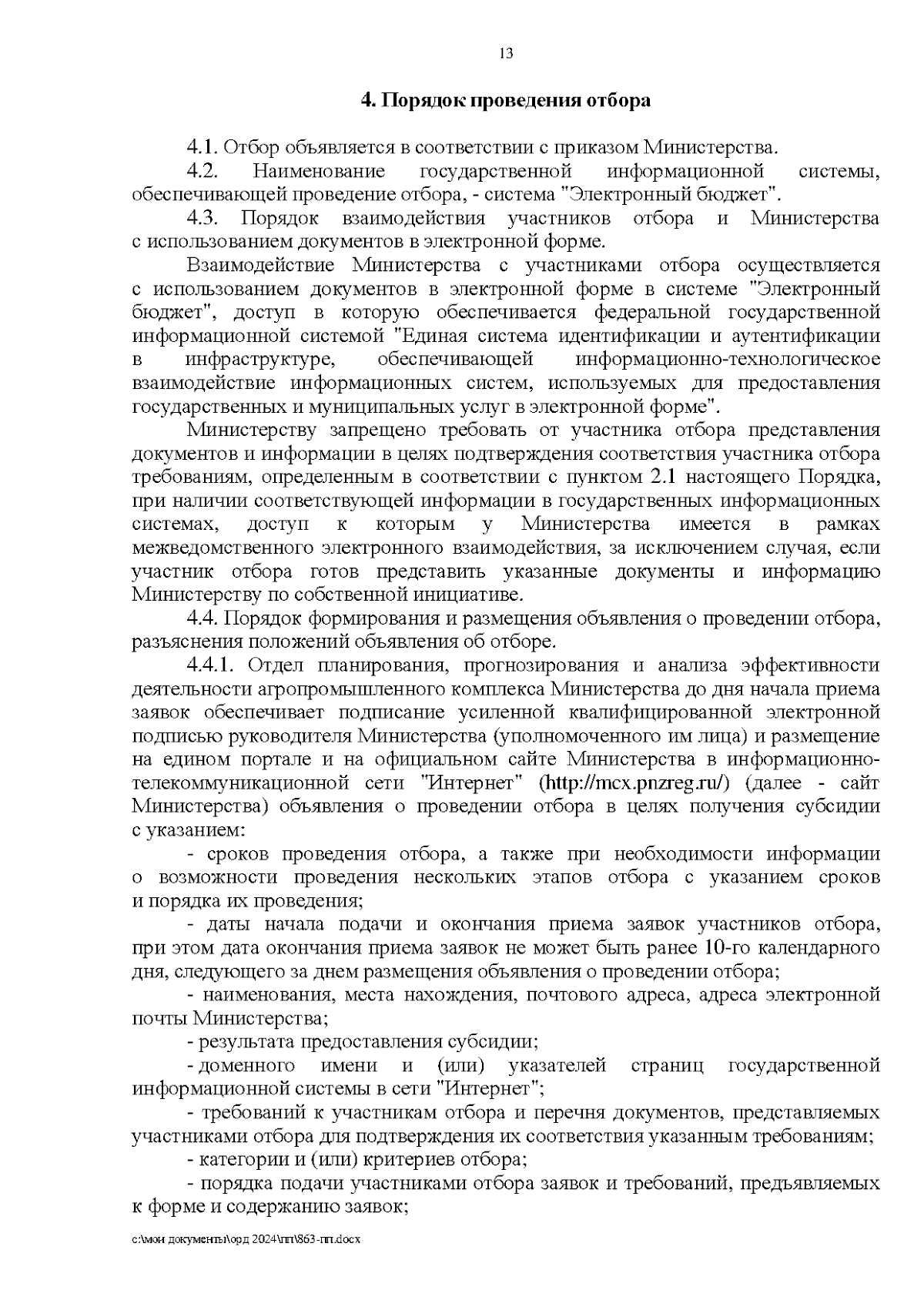 13

4. Порядок проведения отбора

4.1. Отбор объявляется в соответствии с приказом Министерства.

4.2. Наименование государственной информационной системы, обеспечивающей проведение отбора, - система "Электронный бюджет".

4.3. Порядок взаимодействия участников отбора и Министерства с использованием документов в электронной форме.

Взаимодействие Министерства с участниками отбора осуществляется с использованием документов в электронной форме в системе "Электронный бюджет", доступ в которую обеспечивается федеральной государственной информационной системой "Единая система идентификации и аутентификации в инфраструктуре, обеспечивающей информационно-технологическое взаимодействие информационных систем, используемых для предоставления государственных и муниципальных услуг в электронной форме".

Министерству запрещено требовать от участника отбора представления документов и информации в целях подтверждения соответствия участника отбора требованиям, определенным в соответствии с пунктом 2.1 настоящего Порядка, при наличии соответствующей информации в государственных информационных системах, доступ к которым у Министерства имеется в рамках межведомственного электронного взаимодействия, за исключением случая, если участник отбора готов представить указанные документы и информацию Министерству по собственной инициативе.

4.4. Порядок формирования и размещения объявления о проведении отбора, разъяснения положений объявления об отборе.

4.4.1. Отдел планирования, прогнозирования и анализа эффективности деятельности агропромышленного комплекса Министерства до дня начала приема заявок обеспечивает подписание усиленной квалифицированной электронной подписью руководителя Министерства (уполномоченного им лица) и размещение на едином портале и на официальном сайте Министерства в информационно-телекоммуникационной сети "Интернет" (http://mcx.pnzreg.ru/) (далее - сайт Министерства) объявления о проведении отбора в целях получения субсидии с указанием:

- сроков проведения отбора, а также при необходимости информации о возможности проведения нескольких этапов отбора с указанием сроков и порядка их проведения;

- даты начала подачи и окончания приема заявок участников отбора, при этом дата окончания приема заявок не может быть ранее 10-го календарного дня, следующего за днем размещения объявления о проведении отбора;

- наименования, места нахождения, почтового адреса, адреса электронной почты Министерства;

- результата предоставления субсидии;

- доменного имени и (или) указателей страниц государственной информационной системы в сети "Интернет";

- требований к участникам отбора и перечня документов, представляемых участниками отбора для подтверждения их соответствия указанным требованиям;

- категории и (или) критериев отбора;

- порядка подачи участниками отбора заявок и требований, предъявляемых к форме и содержанию заявок;

c:\мои документы\орд 2024\пп\863-пп.docx